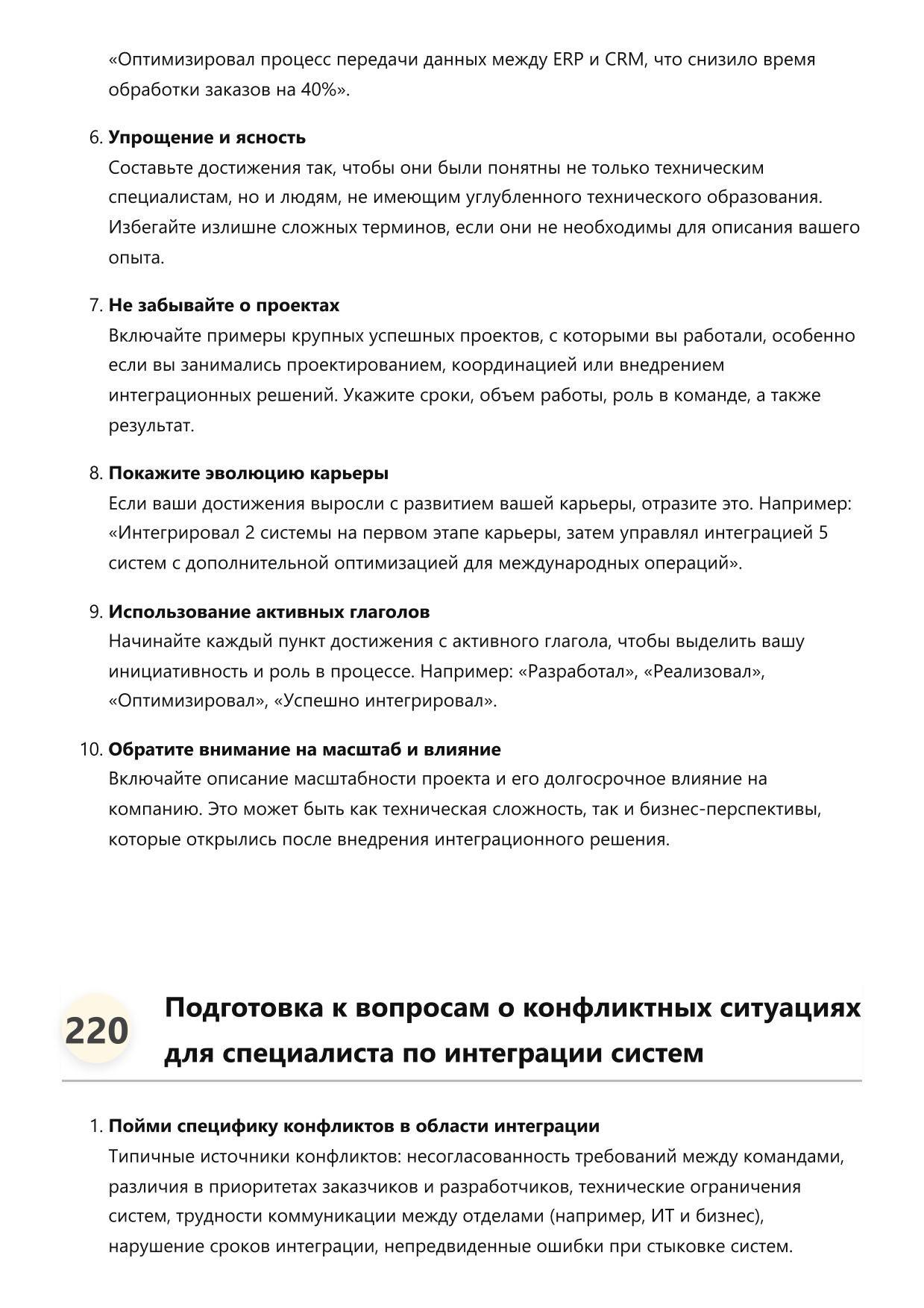 «Оптимизировал процесс передачи данных между ERP и CRM, что снизило время обработки заказов на 40%».

6. Упрощение и ясность
Составьте достижения так, чтобы они были понятны не только техническим специалистам, но и людям, не имеющим углубленного технического образования. Избегайте излишне сложных терминов, если они не необходимы для описания вашего опыта.

7. Не забывайте о проектах
Включайте примеры крупных успешных проектов, с которыми вы работали, особенно если вы занимались проектированием, координацией или внедрением интеграционных решений. Укажите сроки, объем работы, роль в команде, а также результат.

8. Покажите эволюцию карьеры
Если ваши достижения выросли с развитием вашей карьеры, отразите это. Например: «Интегрировал 2 системы на первом этапе карьеры, затем управлял интеграцией 5 систем с дополнительной оптимизацией для международных операций».

9. Использование активных глаголов
Начинайте каждый пункт достижения с активного глагола, чтобы выделить вашу инициативность и роль в процессе. Например: «Разработал», «Реализовал», «Оптимизировал», «Успешно интегрировал».

10. Обратите внимание на масштаб и влияние
Включайте описание масштабности проекта и его долгосрочное влияние на компанию. Это может быть как техническая сложность, так и бизнес-перспективы, которые открылись после внедрения интеграционного решения.

220

Подготовка к вопросам о конфликтных ситуациях для специалиста по интеграции систем

1. Пойми специфику конфликтов в области интеграции
Типичные источники конфликтов: несогласованность требований между командами, различия в приоритетах заказчиков и разработчиков, технические ограничения систем, трудности коммуникации между отделами (например, ИТ и бизнес), нарушение сроков интеграции, непредвиденные ошибки при стыковке систем.